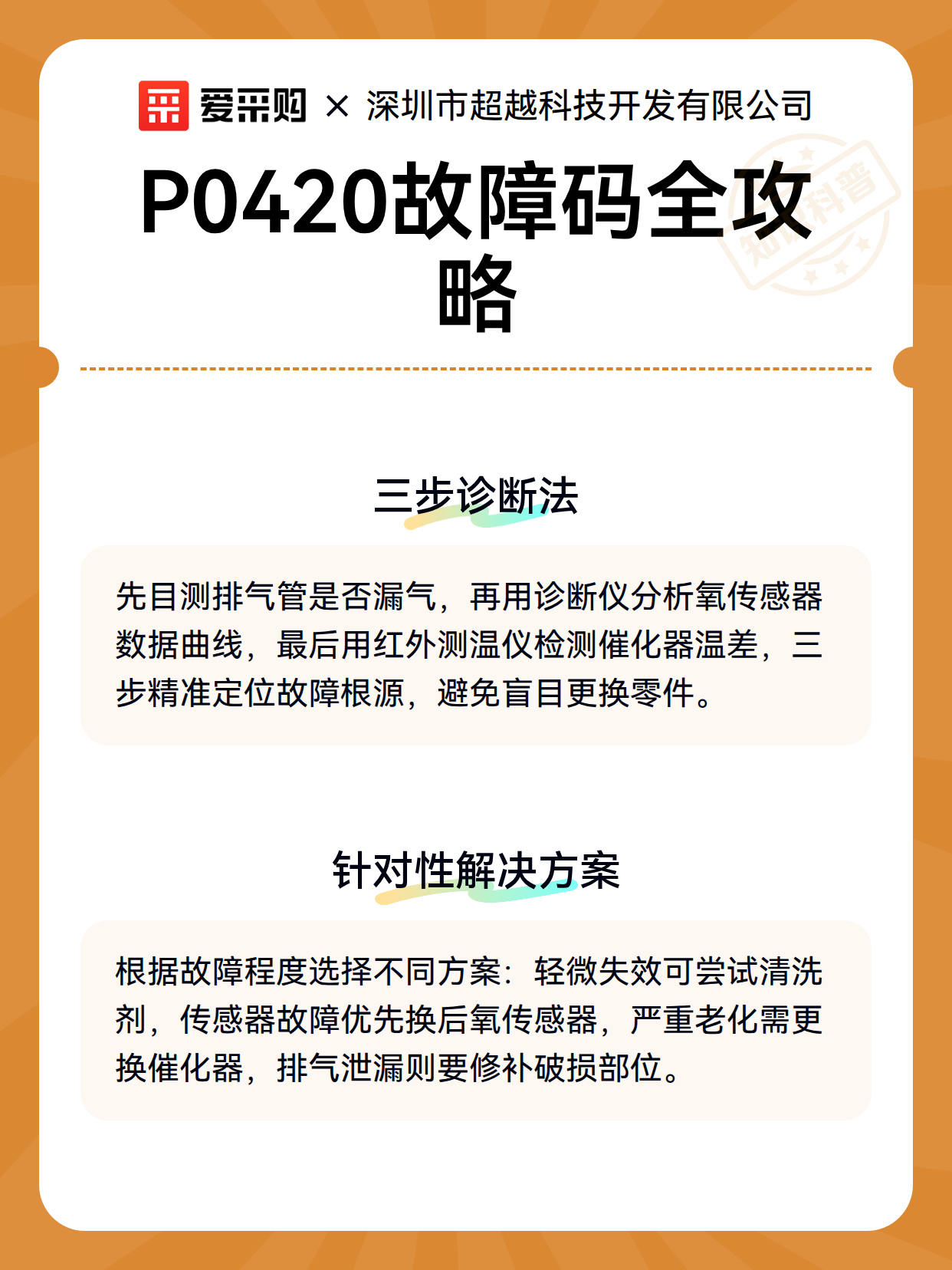 爱采购 × 深圳市超越科技开发有限公司

P0420故障码全攻略

知识科普

三步诊断法

先目测排气管是否漏气，再用诊断仪分析氧传感器数据曲线，最后用红外测温仪检测催化器温差，三步精准定位故障根源，避免盲目更换零件。

针对性解决方案

根据故障程度选择不同方案：轻微失效可尝试清洗剂，传感器故障优先换后氧传感器，严重老化需更换催化器，排气泄漏则要修补破损部位。